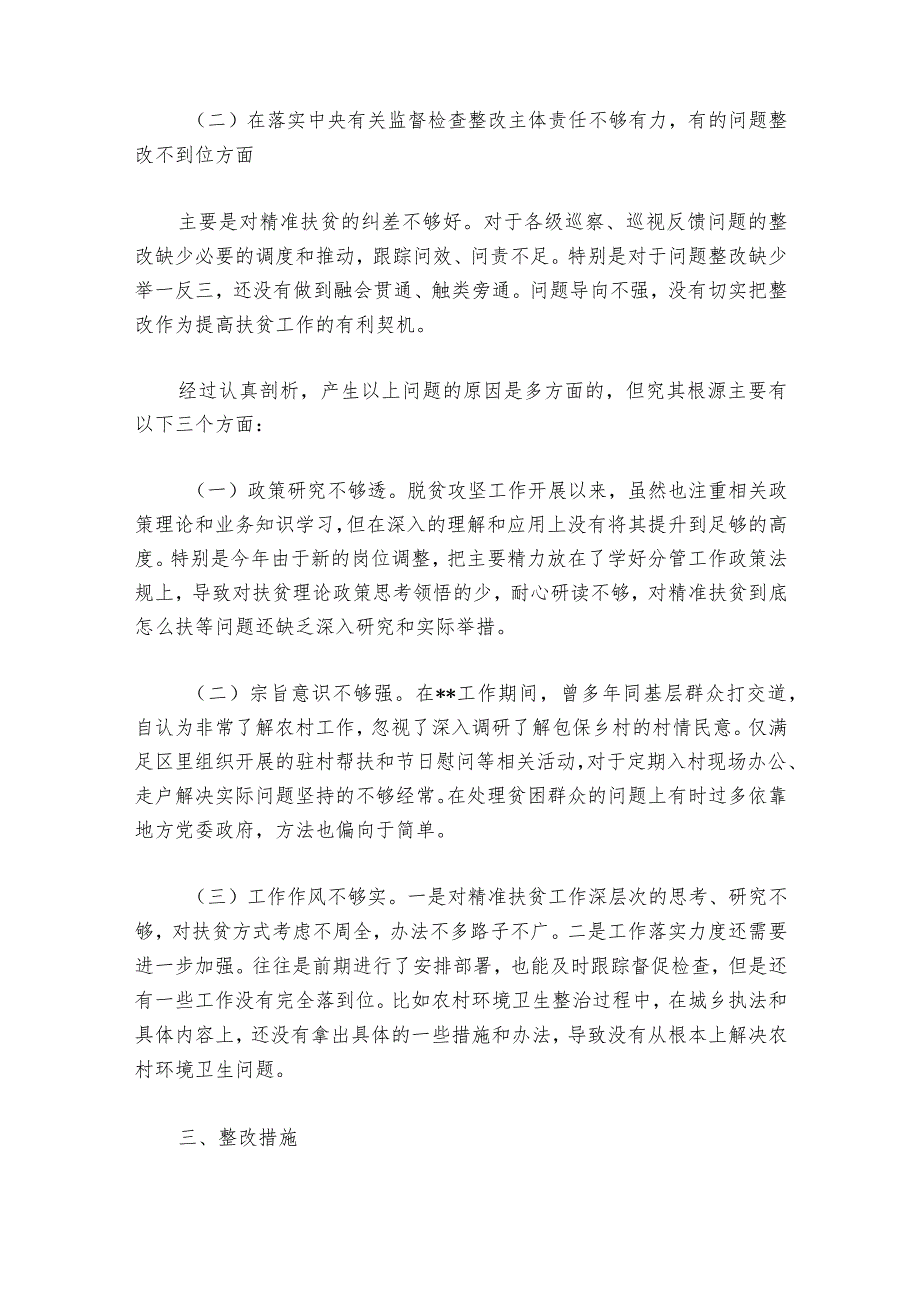 （二）在落实中央有关监督检查整改主体责任不够有力，有的问题整改不到位方面

主要是对精准扶贫的纠差不够好。对于各级巡察、巡视反馈问题的整改缺少必要的调度和推动，跟踪问效、问责不足。特别是对于问题整改缺少举一反三，还没有做到融会贯通、触类旁通。问题导向不强，没有切实把整改作为提高扶贫工作的有利契机。

经过认真剖析，产生以上问题的原因是多方面的，但究其根源主要有以下三个方面：

（一）政策研究不够透。脱贫攻坚工作开展以来，虽然也注重相关政策理论和业务知识学习，但在深入的理解和应用上没有将其提升到足够的高度。特别是今年由于新的岗位调整，把主要精力放在了学好分管工作政策法规上，导致对扶贫理论政策思考领悟的少，耐心研读不够，对精准扶贫到底怎么扶等问题还缺乏深入研究和实际举措。

（二）宗旨意识不够强。在**工作期间，曾多年同基层群众打交道，自认为非常了解农村工作，忽视了深入调研了解包保乡村的村情民意。仅满足区里组织开展的驻村帮扶和节日慰问等相关活动，对于定期入村现场办公、走户解决实际问题坚持的不够经常。在处理贫困群众的问题上有时过多依靠地方党委政府，方法也偏向于简单。

（三）工作作风不够实。一是对精准扶贫工作深层次的思考、研究不够，对扶贫方式考虑不周全，办法不多路子不广。二是工作落实力度还需要进一步加强。往往是前期进行了安排部署，也能及时跟踪督促检查，但是还有一些工作没有完全落到位。比如农村环境卫生整治过程中，在城乡执法和具体内容上，还没有拿出具体的一些措施和办法，导致没有从根本上解决农村环境卫生问题。

三、整改措施